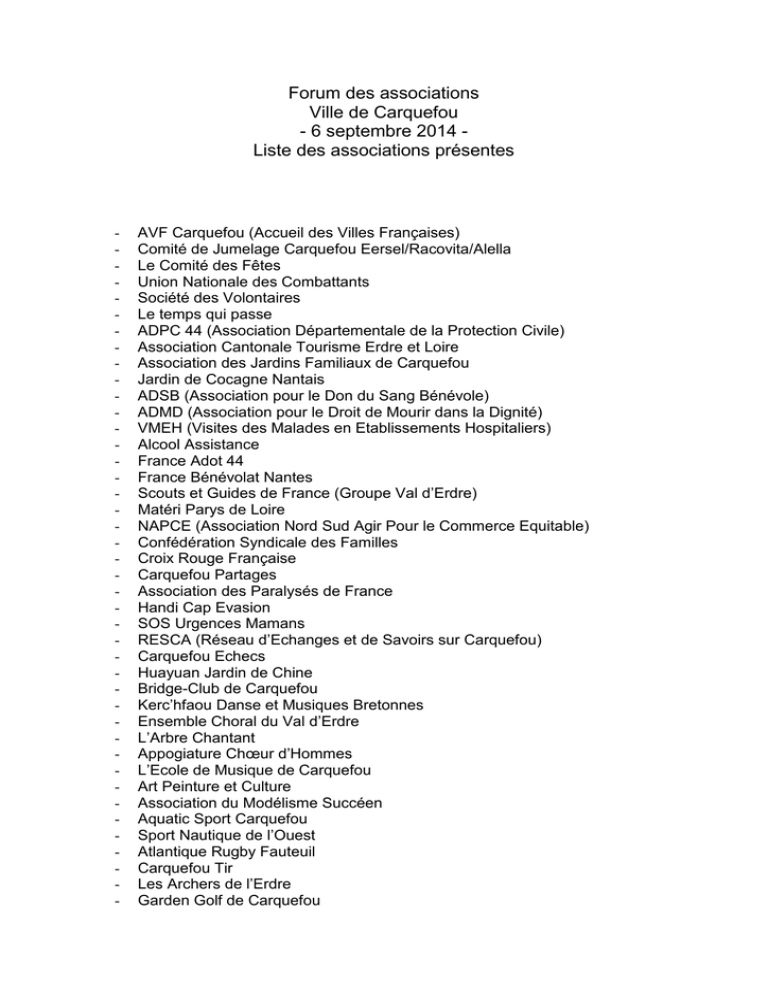 Forum des associations
Ville de Carquefou
- 6 septembre 2014 -
Liste des associations présentes

- AVF Carquefou (Accueil des Villes Françaises)
- Comité de Jumelage Carquefou Eersel/Racovita/Alella
- Le Comité des Fêtes
- Union Nationale des Combattants
- Société des Volontaires
- Le temps qui passe
- ADPC 44 (Association Départementale de la Protection Civile)
- Association Cantonale Tourisme Erdre et Loire
- Association des Jardins Familiaux de Carquefou
- Jardin de Cocagne Nantais
- ADSB (Association pour le Don du Sang Bénévole)
- ADMD (Association pour le Droit de Mourir dans la Dignité)
- VMEH (Visites des Malades en Etablissements Hospitaliers)
- Alcool Assistance
- France Adot 44
- France Bénévolat Nantes
- Scouts et Guides de France (Groupe Val d'Erdre)
- Matéri Parys de Loire
- NAPCE (Association Nord Sud Agir Pour le Commerce Equitable)
- Confédération Syndicale des Familles
- Croix Rouge Française
- Carquefou Partages
- Association des Paralysés de France
- Handi Cap Evasion
- SOS Urgences Mamans
- RESCA (Réseau d'Echanges et de Savoirs sur Carquefou)
- Carquefou Echecs
- Huayuan Jardin de Chine
- Bridge-Club de Carquefou
- Kerc'hfaou Danse et Musiques Bretonnes
- Ensemble Choral du Val d'Erdre
- L'Arbre Chantant
- Appogiature Chœur d'Hommes
- L'Ecole de Musique de Carquefou
- Art Peinture et Culture
- Association du Modélisme Succéen
- Aquatic Sport Carquefou
- Sport Nautique de l'Ouest
- Atlantique Rugby Fauteuil
- Carquefou Tir
- Les Archers de l'Erdre
- Garden Golf de Carquefou